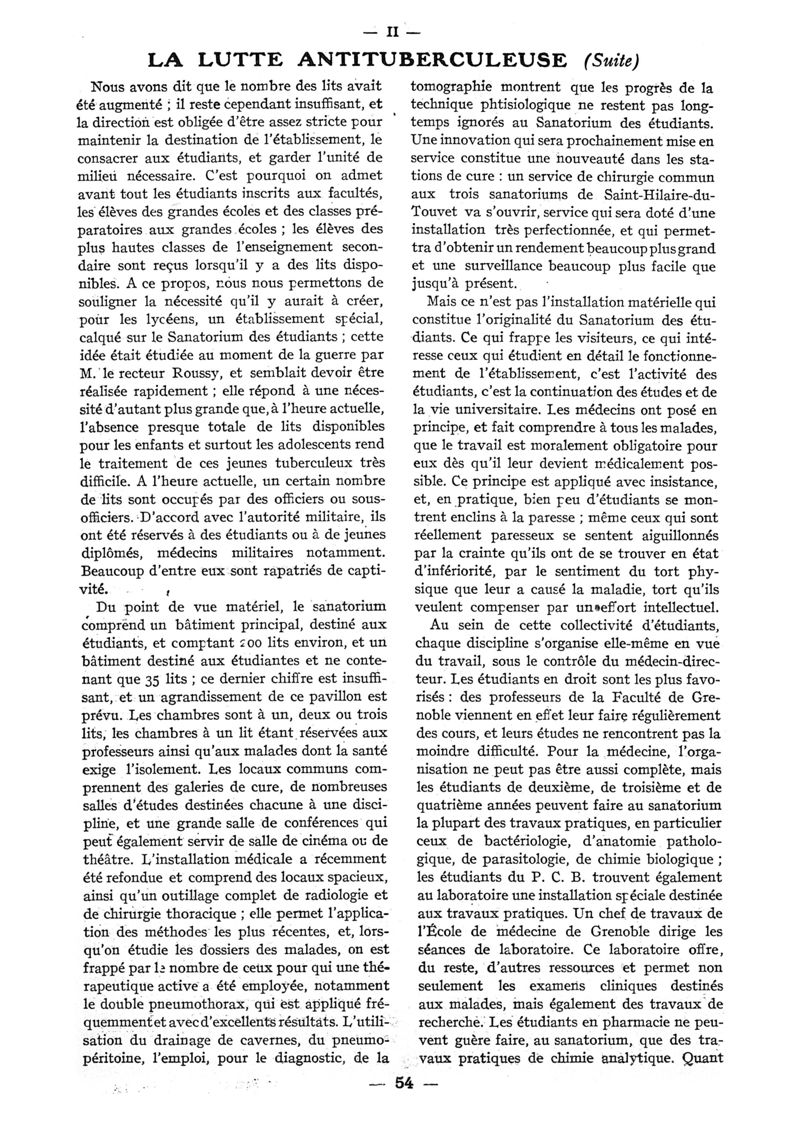 — II —

LA LUTTE ANTITUBERCULEUSE (Suite)

Nous avons dit que le nombre des lits avait été augmenté ; il reste cependant insuffisant, et la direction est obligée d'être assez stricte pour maintenir la destination de l'établissement, le consacrer aux étudiants, et garder l'unité de milieu nécessaire. C'est pourquoi on admet avant tout les étudiants inscrits aux facultés, les élèves des grandes écoles et des classes préparatoires aux grandes écoles ; les élèves des plus hautes classes de l'enseignement secondaire sont reçus lorsqu'il y a des lits disponibles. A ce propos, nous nous permettons de souligner la nécessité qu'il y aurait à créer, pour les lycéens, un établissement spécial, calqué sur le Sanatorium des étudiants ; cette idée était étudiée au moment de la guerre par M. le recteur Roussy, et semblait devoir être réalisée rapidement ; elle répond à une nécessité d'autant plus grande que, à l'heure actuelle, l'absence presque totale de lits disponibles pour les enfants et surtout les adolescents rend le traitement de ces jeunes tuberculeux très difficile. A l'heure actuelle, un certain nombre de lits sont occupés par des officiers ou sous-officiers. D'accord avec l'autorité militaire, ils ont été réservés à des étudiants ou à de jeunes diplômés, médecins militaires notamment. Beaucoup d'entre eux sont rapatriés de captivité.

Du point de vue matériel, le sanatorium comprend un bâtiment principal, destiné aux étudiants, et comptant 200 lits environ, et un bâtiment destiné aux étudiantes et ne contenant que 35 lits ; ce dernier chiffre est insuffisant, et un agrandissement de ce pavillon est prévu. Les chambres sont à un, deux ou trois lits, les chambres à un lit étant réservées aux professeurs ainsi qu'aux malades dont la santé exige l'isolement. Les locaux communs comprennent des galeries de cure, de nombreuses salles d'études destinées chacune à une discipline, et une grande salle de conférences qui peut également servir de salle de cinéma ou de théâtre. L'installation médicale a récemment été refondue et comprend des locaux spacieux, ainsi qu'un outillage complet de radiologie et de chirurgie thoracique ; elle permet l'application des méthodes les plus récentes, et, lorsqu'on étudie les dossiers des malades, on est frappé par le nombre de ceux pour qui une thérapeutique active a été employée, notamment le double pneumothorax, qui est appliqué fréquemment et avec d'excellents résultats. L'utilisation du drainage de cavernes, du pneumopéritoine, l'emploi, pour le diagnostic, de la tomographie montrent que les progrès de la technique phtisiologique ne restent pas longtemps ignorés au Sanatorium des étudiants. Une innovation qui sera prochainement mise en service constitue une nouveauté dans les stations de cure : un service de chirurgie commun aux trois sanatoriums de Saint-Hilaire-du-Touvet va s'ouvrir, service qui sera doté d'une installation très perfectionnée, et qui permettra d'obtenir un rendement beaucoup plus grand et une surveillance beaucoup plus facile que jusqu'à présent.

Mais ce n'est pas l'installation matérielle qui constitue l'originalité du Sanatorium des étudiants. Ce qui frappe les visiteurs, ce qui intéresse ceux qui étudient en détail le fonctionnement de l'établissement, c'est l'activité des étudiants, c'est la continuation des études et de la vie universitaire. Les médecins ont posé en principe, et fait comprendre à tous les malades, que le travail est moralement obligatoire pour eux dès qu'il leur devient médicalement possible. Ce principe est appliqué avec insistance, et, en pratique, bien peu d'étudiants se montrent enclins à la paresse ; même ceux qui sont réellement paresseux se sentent aiguillonnés par la crainte qu'ils ont de se trouver en état d'infériorité, par le sentiment du tort physique que leur a causé la maladie, tort qu'ils veulent compenser par un effort intellectuel.

Au sein de cette collectivité d'étudiants, chaque discipline s'organise elle-même en vue du travail, sous le contrôle du médecin-directeur. Les étudiants en droit sont les plus favorisés : des professeurs de la Faculté de Grenoble viennent en effet leur faire régulièrement des cours, et leurs études ne rencontrent pas la moindre difficulté. Pour la médecine, l'organisation ne peut pas être aussi complète, mais les étudiants de deuxième, de troisième et de quatrième années peuvent faire au sanatorium la plupart des travaux pratiques, en particulier ceux de bactériologie, d'anatomie pathologique, de parasitologie, de chimie biologique ; les étudiants du P. C. B. trouvent également au laboratoire une installation spéciale destinée aux travaux pratiques. Un chef de travaux de l'École de médecine de Grenoble dirige les séances de laboratoire. Ce laboratoire offre, du reste, d'autres ressources et permet non seulement les examens cliniques destinés aux malades, mais également des travaux de recherche. Les étudiants en pharmacie ne peuvent guère faire, au sanatorium, que des travaux pratiques de chimie analytique. Quant

— 54 —